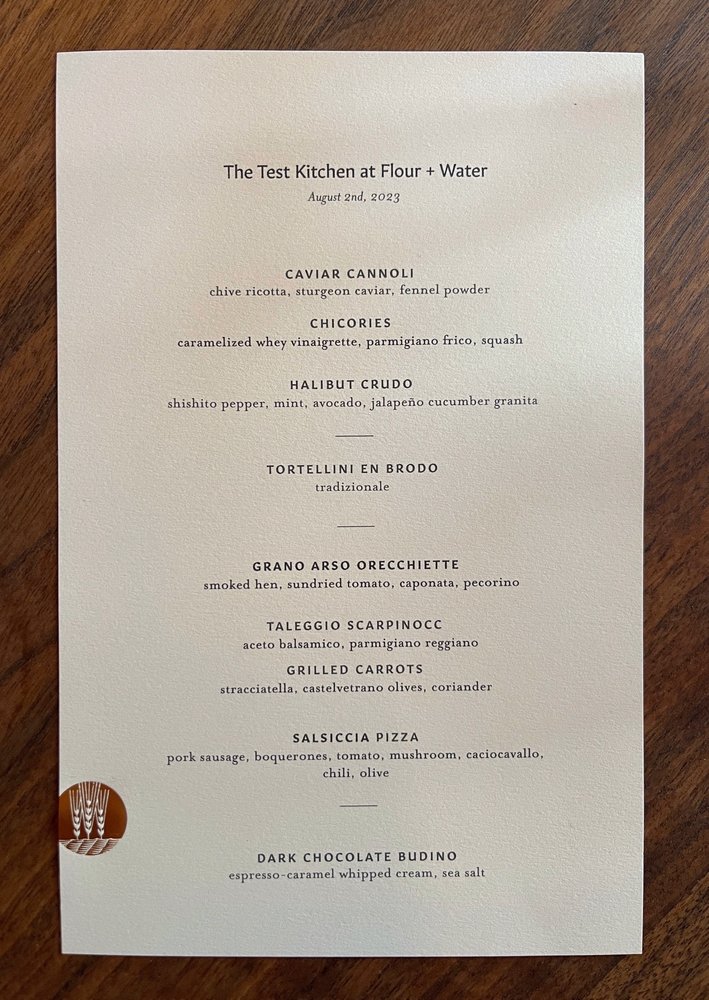 The Test Kitchen at Flour + Water
August 2nd, 2023

CAVIAR CANNOLI
chive ricotta, sturgeon caviar, fennel powder

CHICORIES
caramelized whey vinaigrette, parmigiano frico, squash

HALIBUT CRUDO
shishito pepper, mint, avocado, jalapeño cucumber granita

TORTELLINI EN BRODO
tradizionale

GRANO ARSO ORECCHIETTE
smoked hen, sundried tomato, caponata, pecorino

TALEGGIO SCARPINOCC
aceto balsamico, parmigiano reggiano

GRILLED CARROTS
stracciatella, castelvetrano olives, coriander

SALSICCIA PIZZA
pork sausage, boquerones, tomato, mushroom, caciocavallo, chili, olive

DARK CHOCOLATE BUDINO
espresso-caramel whipped cream, sea salt